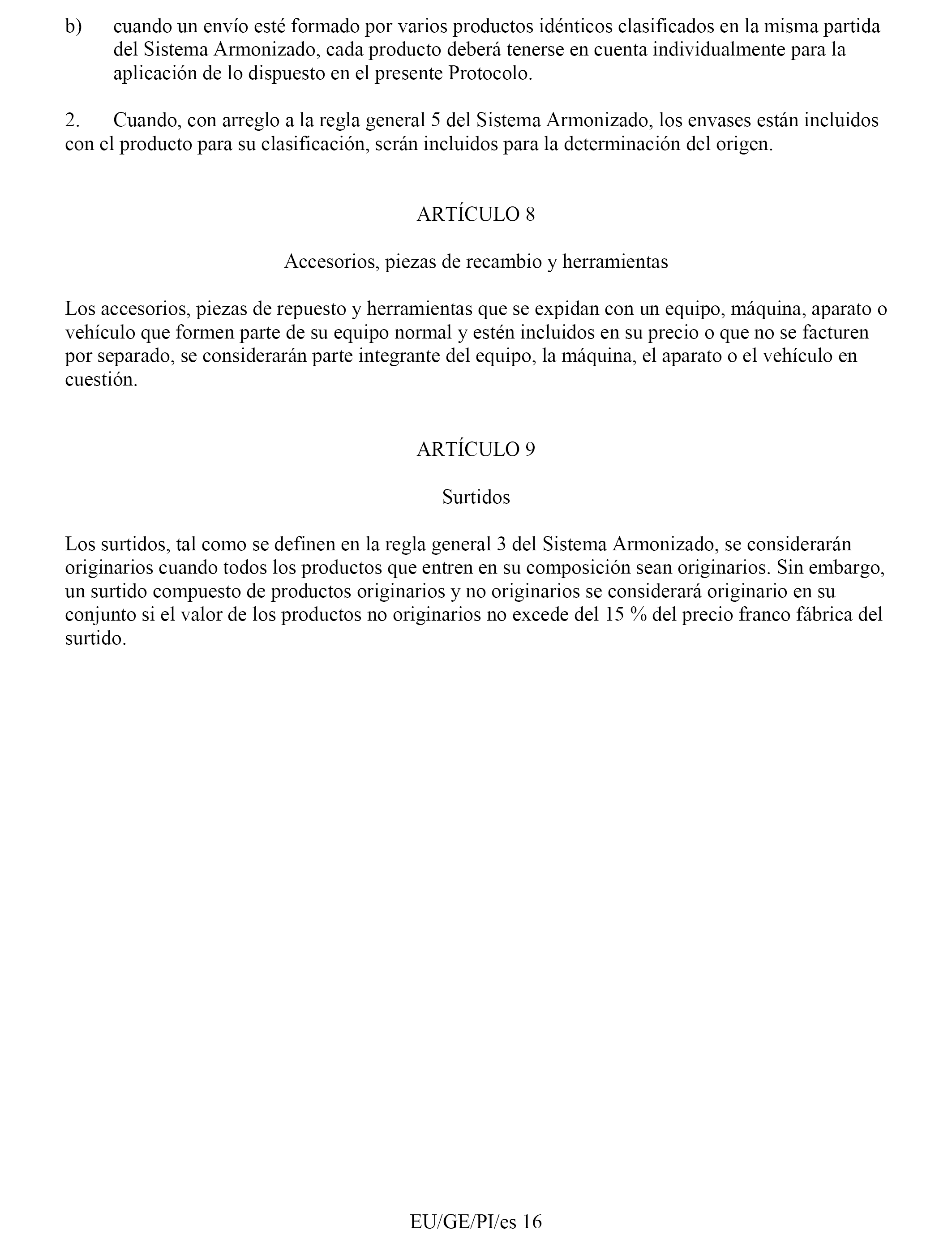 b) cuando un envío esté formado por varios productos idénticos clasificados en la misma partida del Sistema Armonizado, cada producto deberá tenerse en cuenta individualmente para la aplicación de lo dispuesto en el presente Protocolo.

2. Cuando, con arreglo a la regla general 5 del Sistema Armonizado, los envases están incluidos con el producto para su clasificación, serán incluidos para la determinación del origen.

ARTÍCULO 8

Accesorios, piezas de recambio y herramientas

Los accesorios, piezas de repuesto y herramientas que se expidan con un equipo, máquina, aparato o vehículo que formen parte de su equipo normal y estén incluidos en su precio o que no se facturen por separado, se considerarán parte integrante del equipo, la máquina, el aparato o el vehículo en cuestión.

ARTÍCULO 9

Surtidos

Los surtidos, tal como se definen en la regla general 3 del Sistema Armonizado, se considerarán originarios cuando todos los productos que entren en su composición sean originarios. Sin embargo, un surtido compuesto de productos originarios y no originarios se considerará originario en su conjunto si el valor de los productos no originarios no excede del 15 % del precio franco fábrica del surtido.

EU/GE/PI/es 16